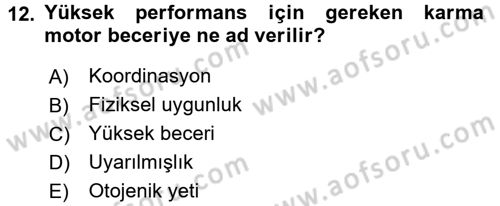 12. Yüksek performans için gereken karma motor beceriye ne ad verilir?

A) Koordinasyon
B) Fiziksel uygunluk
C) Yüksek beceri
D) Uyarılmışlık
E) Otojenik yeti

www.aofsoru.com
www.aofsoru.com
www.aofsoru.com
www.aofsoru.com